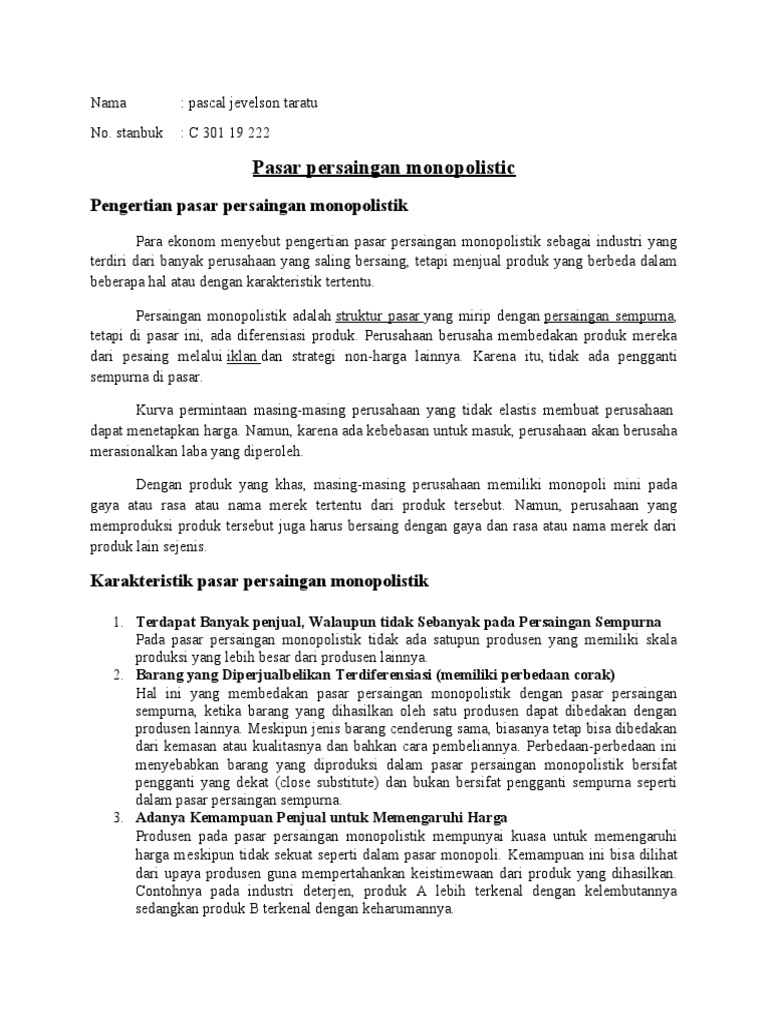 Nama : pascal jevelson taratu

No. stanbuk : C 301 19 222

Pasar persaingan monopolistic

Pengertian pasar persaingan monopolistik

Para ekonom menyebut pengertian pasar persaingan monopolistik sebagai industri yang terdiri dari banyak perusahaan yang saling bersaing, tetapi menjual produk yang berbeda dalam beberapa hal atau dengan karakteristik tertentu.

Persaingan monopolistik adalah struktur pasar yang mirip dengan persaingan sempurna, tetapi di pasar ini, ada diferensiasi produk. Perusahaan berusaha membedakan produk mereka dari pesaing melalui iklan dan strategi non-harga lainnya. Karena itu, tidak ada pengganti sempurna di pasar.

Kurva permintaan masing-masing perusahaan yang tidak elastis membuat perusahaan dapat menetapkan harga. Namun, karena ada kebebasan untuk masuk, perusahaan akan berusaha merasionalkan laba yang diperoleh.

Dengan produk yang khas, masing-masing perusahaan memiliki monopoli mini pada gaya atau rasa atau nama merek tertentu dari produk tersebut. Namun, perusahaan yang memproduksi produk tersebut juga harus bersaing dengan gaya dan rasa atau nama merek dari produk lain sejenis.

Karakteristik pasar persaingan monopolistik

1. Terdapat Banyak penjual, Walaupun tidak Sebanyak pada Persaingan Sempurna
Pada pasar persaingan monopolistik tidak ada satupun produsen yang memiliki skala produksi yang lebih besar dari produsen lainnya.
2. Barang yang Diperjualbelikan Terdiferensiasi (memiliki perbedaan corak)
Hal ini yang membedakan pasar persaingan monopolistik dengan pasar persaingan sempurna, ketika barang yang dihasilkan oleh satu produsen dapat dibedakan dengan produsen lainnya. Meskipun jenis barang cenderung sama, biasanya tetap bisa dibedakan dari kemasan atau kualitasnya dan bahkan cara pembeliannya. Perbedaan-perbedaan ini menyebabkan barang yang diproduksi dalam pasar persaingan monopolistik bersifat pengganti yang dekat (close substitute) dan bukan bersifat pengganti sempurna seperti dalam pasar persaingan sempurna.
3. Adanya Kemampuan Penjual untuk Memengaruhi Harga
Produsen pada pasar persaingan monopolistik mempunyai kuasa untuk memengaruhi harga meskipun tidak sekuat seperti dalam pasar monopoli. Kemampuan ini bisa dilihat dari upaya produsen guna mempertahankan keistimewaan dari produk yang dihasilkan. Contohnya pada industri deterjen, produk A lebih terkenal dengan kelembutannya sedangkan produk B terkenal dengan keharumannya.